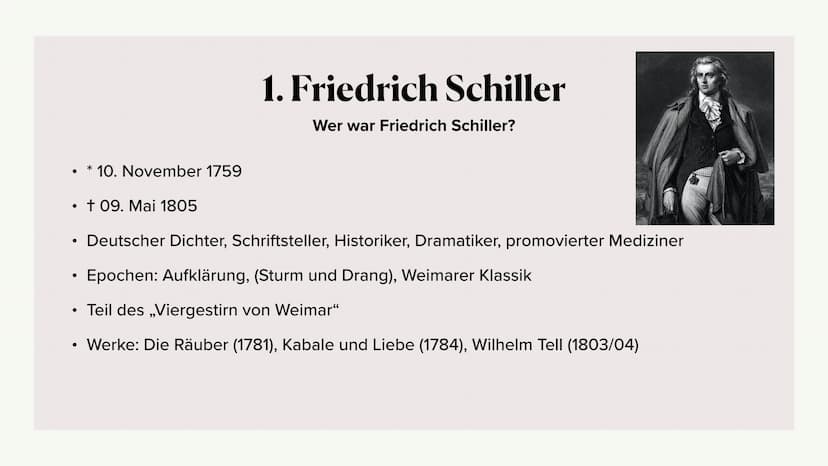 1. Friedrich Schiller

Wer war Friedrich Schiller?

• * 10. November 1759
• † 09. Mai 1805
• Deutscher Dichter, Schriftsteller, Historiker, Dramatiker, promovierter Mediziner
• Epochen: Aufklärung, (Sturm und Drang), Weimarer Klassik
• Teil des „Viergestirn von Weimar“
• Werke: Die Räuber (1781), Kabale und Liebe (1784), Wilhelm Tell (1803/04)